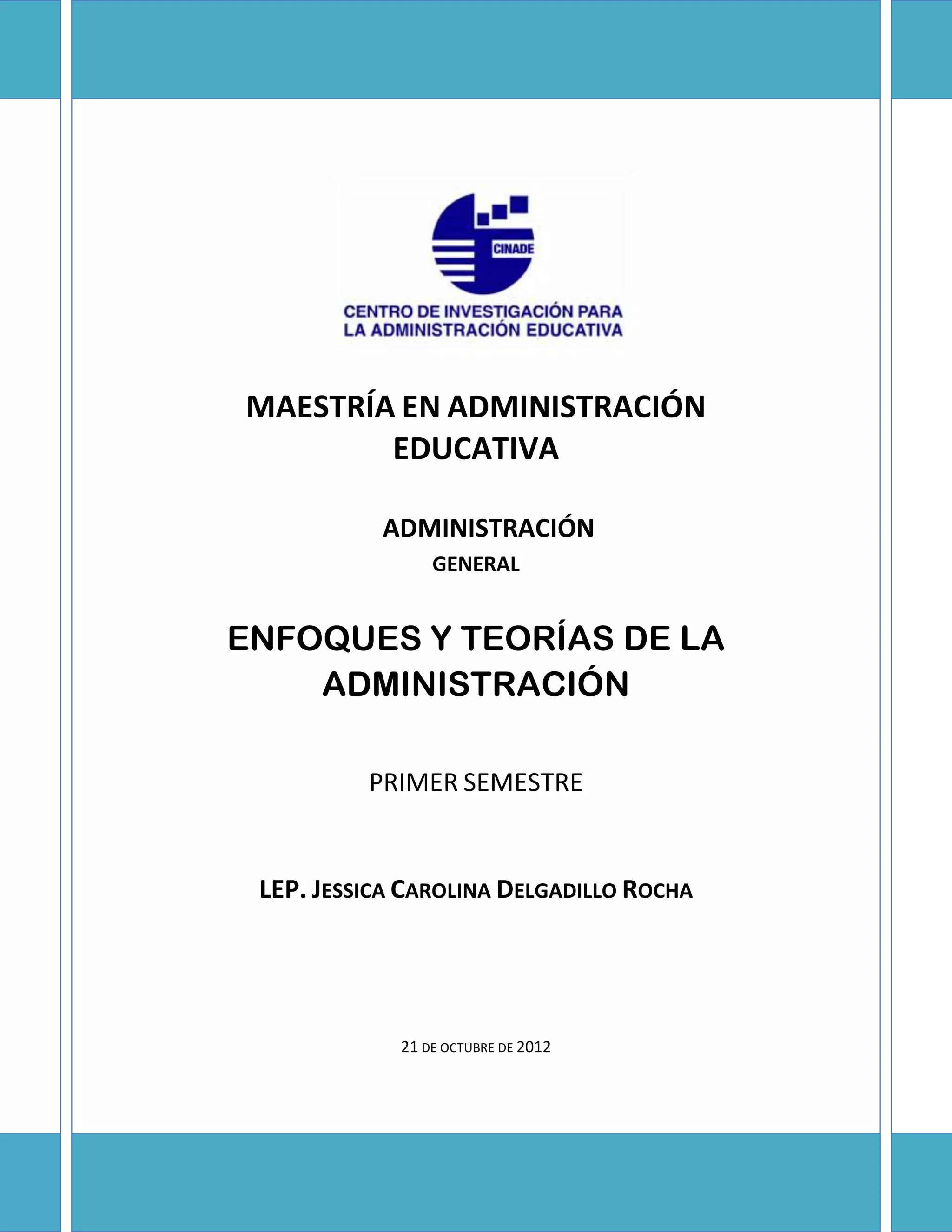 CINADE

CENTRO DE INVESTIGACIÓN PARA LA ADMINISTRACIÓN EDUCATIVA

MAESTRÍA EN ADMINISTRACIÓN EDUCATIVA

ADMINISTRACIÓN
GENERAL

ENFOQUES Y TEORÍAS DE LA ADMINISTRACIÓN

PRIMER SEMESTRE

LEP. JESSICA CAROLINA DELGADILLO ROCHA

21 DE OCTUBRE DE 2012